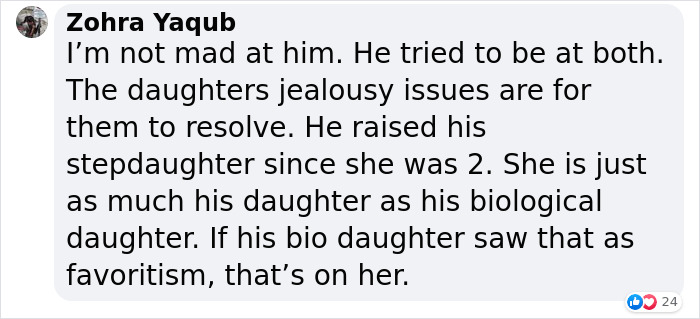 Zohra Yaqub
I’m not mad at him. He tried to be at both. The daughters jealousy issues are for them to resolve. He raised his stepdaughter since she was 2. She is just as much his daughter as his biological daughter. If his bio daughter saw that as favoritism, that’s on her.

24